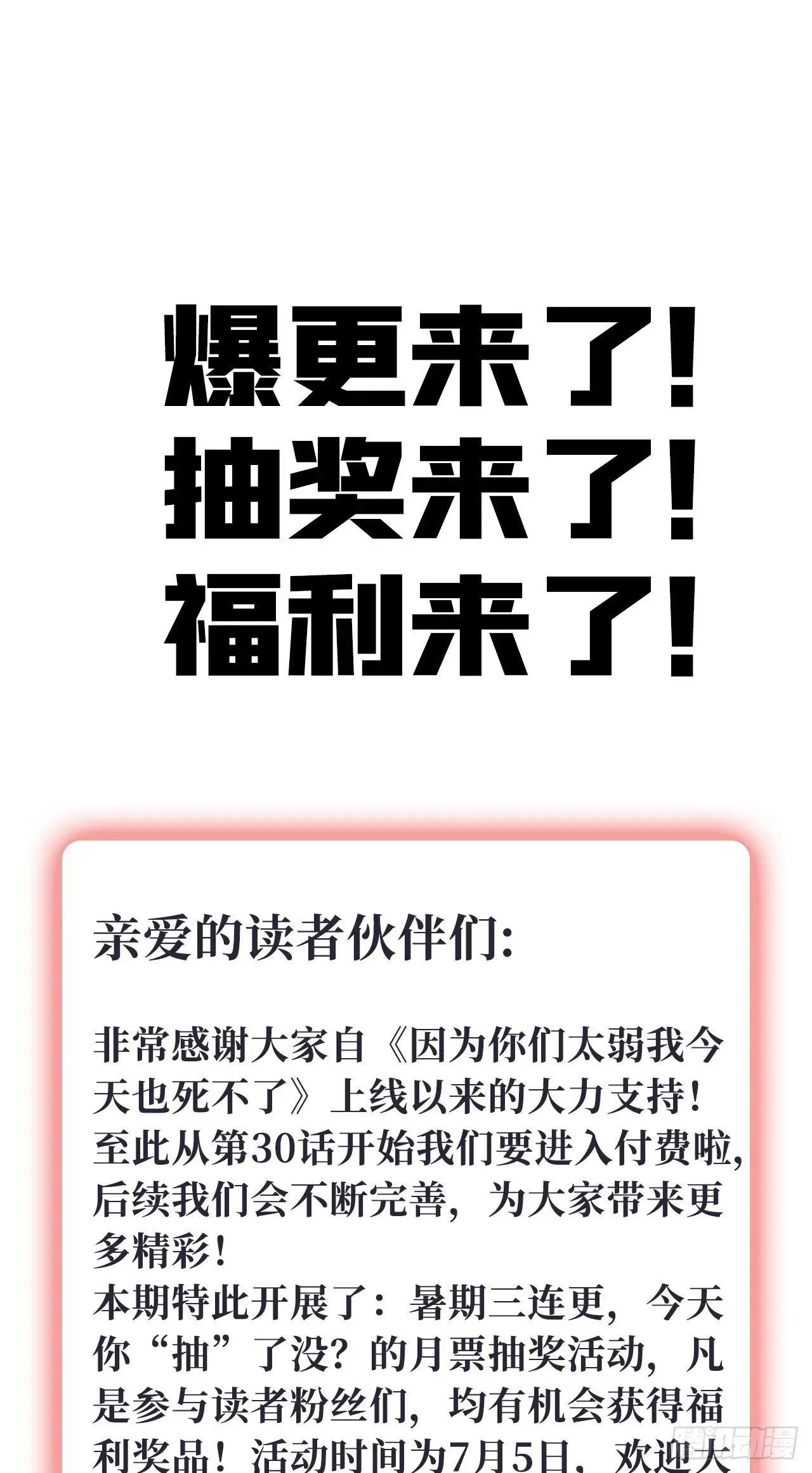 爆更来了！
抽奖来了！
福利来了！

亲爱的读者伙伴们：

非常感谢大家自《因为你们太弱我今天也死不了》上线以来的大力支持！至此从第30话开始我们要进入付费啦，后续我们会不断完善，为大家带来更多精彩！
本期特此开展了：暑期三连更，今天你“抽”了没？的月票抽奖活动，凡是参与读者粉丝们，均有机会获得福利奖品！活动时间为7月5日，欢迎大

腾讯动漫